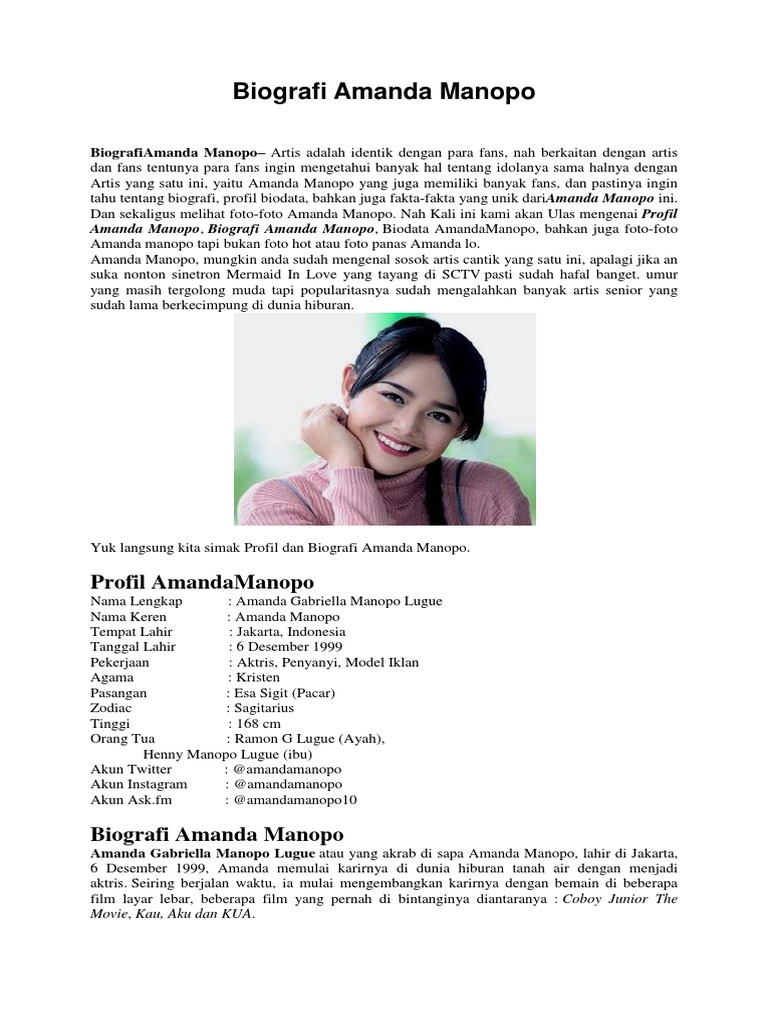 Biografi Amanda Manopo

BiografiAmanda Manopo– Artis adalah identik dengan para fans, nah berkaitan dengan artis dan fans tentunya para fans ingin mengetahui banyak hal tentang idolanya sama halnya dengan Artis yang satu ini, yaitu Amanda Manopo yang juga memiliki banyak fans, dan pastinya ingin tahu tentang biografi, profil biodata, bahkan juga fakta-fakta yang unik dariAmanda Manopo ini. Dan sekaligus melihat foto-foto Amanda Manopo. Nah Kali ini kami akan Ulas mengenai Profil Amanda Manopo, Biografi Amanda Manopo, Biodata AmandaManopo, bahkan juga foto-foto Amanda manopo tapi bukan foto hot atau foto panas Amanda lo.
Amanda Manopo, mungkin anda sudah mengenal sosok artis cantik yang satu ini, apalagi jika an suka nonton sinetron Mermaid In Love yang tayang di SCTV pasti sudah hafal banget. umur yang masih tergolong muda tapi popularitasnya sudah mengalahkan banyak artis senior yang sudah lama berkecimpung di dunia hiburan.

Yuk langsung kita simak Profil dan Biografi Amanda Manopo.

Profil AmandaManopo
Nama Lengkap : Amanda Gabriella Manopo Lugue
Nama Keren : Amanda Manopo
Tempat Lahir : Jakarta, Indonesia
Tanggal Lahir : 6 Desember 1999
Pekerjaan : Aktris, Penyanyi, Model Iklan
Agama : Kristen
Pasangan : Esa Sigit (Pacar)
Zodiac : Sagitarius
Tinggi : 168 cm
Orang Tua : Ramon G Lugue (Ayah),
Henny Manopo Lugue (ibu)
Akun Twitter : @amandamanopo
Akun Instagram : @amandamanopo
Akun Ask.fm : @amandamanopo10

Biografi Amanda Manopo
Amanda Gabriella Manopo Lugue atau yang akrab di sapa Amanda Manopo, lahir di Jakarta, 6 Desember 1999, Amanda memulai karirnya di dunia hiburan tanah air dengan menjadi aktris. Seiring berjalan waktu, ia mulai mengembangkan karirnya dengan bemain di beberapa film layar lebar, beberapa film yang pernah di bintanginya diantaranya : Coboy Junior The Movie, Kau, Aku dan KUA.